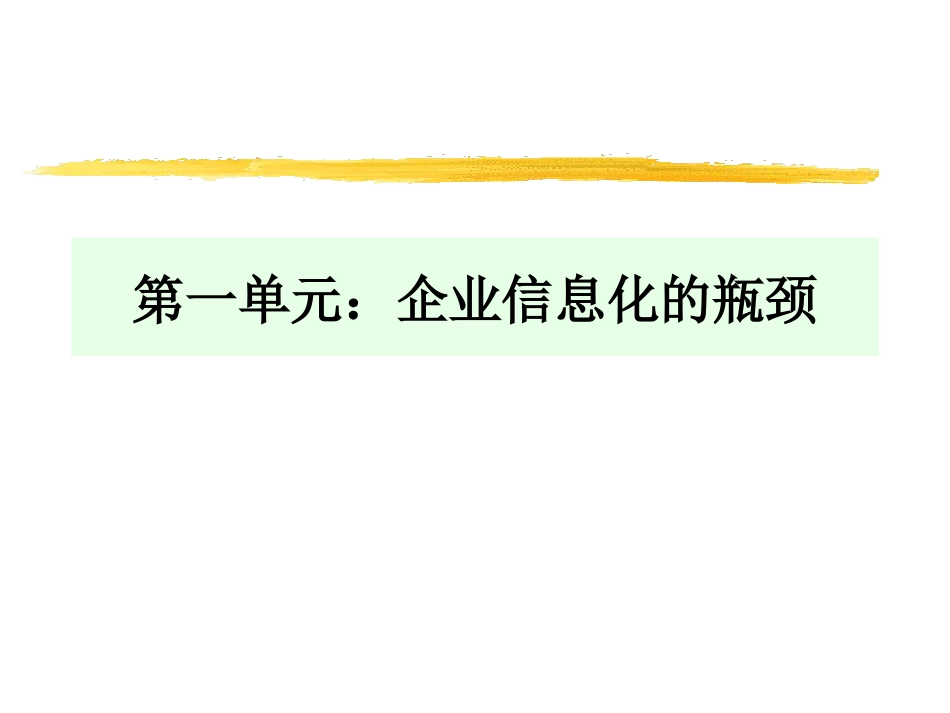 第一单元：企业信息化的瓶颈